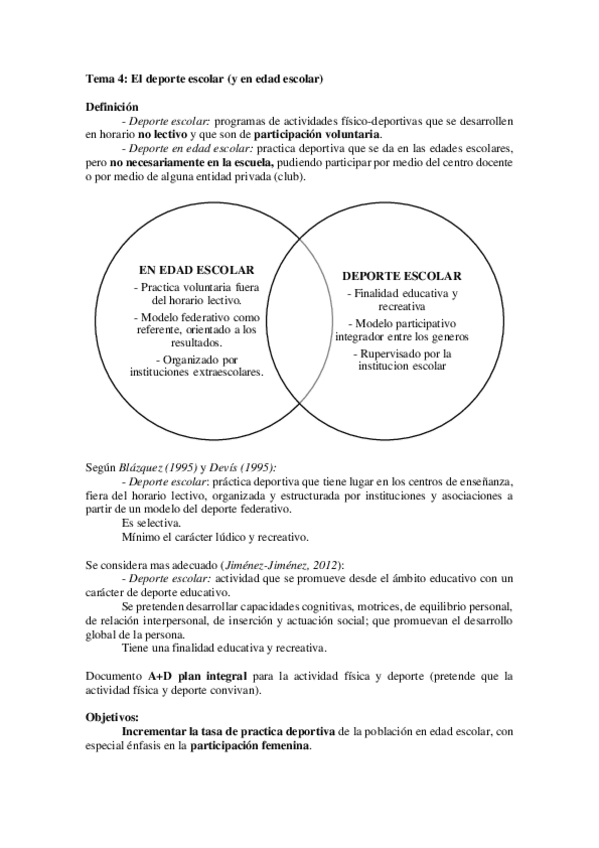 Tema 4: El deporte escolar (y en edad escolar)

Definición

- Deporte escolar: programas de actividades físico-deportivas que se desarrollen en horario no lectivo y que son de participación voluntaria.

- Deporte en edad escolar: practica deportiva que se da en las edades escolares, pero no necesariamente en la escuela, pudiendo participar por medio del centro docente o por medio de alguna entidad privada (club).

EN EDAD ESCOLAR
- Practica voluntaria fuera del horario lectivo.
- Modelo federativo como referente, orientado a los resultados.
- Organizado por instituciones extraescolares.

DEPORTE ESCOLAR
- Finalidad educativa y recreativa
- Modelo participativo integrador entre los generos
- Rupervisado por la institucion escolar

Según Blázquez (1995) y Devís (1995):

- Deporte escolar: práctica deportiva que tiene lugar en los centros de enseñanza, fiera del horario lectivo, organizada y estructurada por instituciones y asociaciones a partir de un modelo del deporte federativo.

Es selectiva.

Mínimo el carácter lúdico y recreativo.

Se considera mas adecuado (Jiménez-Jiménez, 2012):

- Deporte escolar: actividad que se promueve desde el ámbito educativo con un carácter de deporte educativo.

Se pretenden desarrollar capacidades cognitivas, motrices, de equilibrio personal, de relación interpersonal, de inserción y actuación social; que promuevan el desarrollo global de la persona.

Tiene una finalidad educativa y recreativa.

Documento A+D plan integral para la actividad física y deporte (pretende que la actividad física y deporte convivan).

Objetivos:

Incrementar la tasa de practica deportiva de la población en edad escolar, con especial énfasis en la participación femenina.